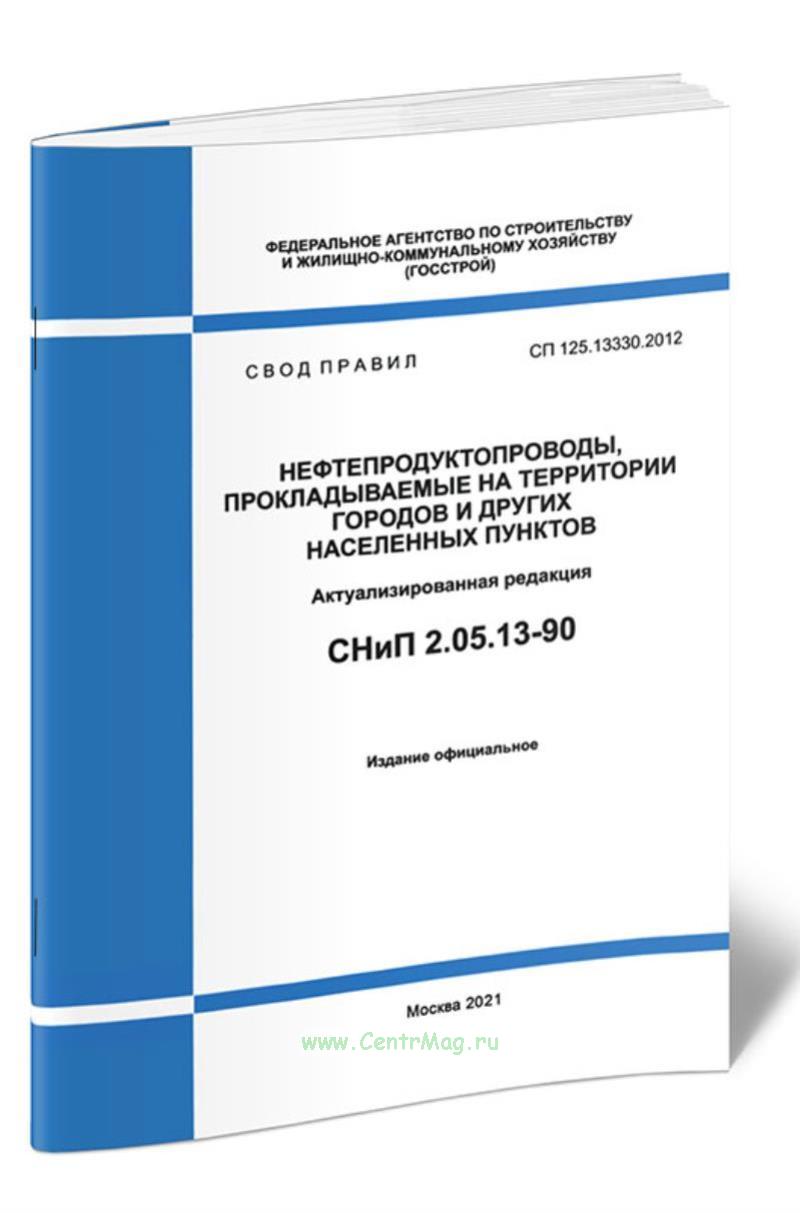 ФЕДЕРАЛЬНОЕ АГЕНТСТВО ПО СТРОИТЕЛЬСТВУ И ЖИЛИЩНО-КОММУНАЛЬНОМУ ХОЗЯЙСТВУ (ГОССТРОЙ)

СВОД ПРАВИЛ

СП 125.13330.2012

НЕФТЕПРОДУКТОПРОВОДЫ, ПРОКЛАДЫВАЕМЫЕ НА ТЕРРИТОРИИ ГОРОДОВ И ДРУГИХ НАСЕЛЕННЫХ ПУНКТОВ

Актуализированная редакция

СНиП 2.05.13-90

Издание официальное

Москва 2021

www.CentrMag.ru